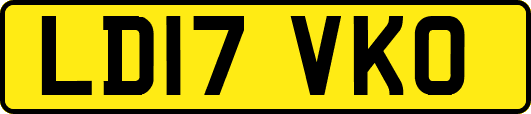 LD17 VKO